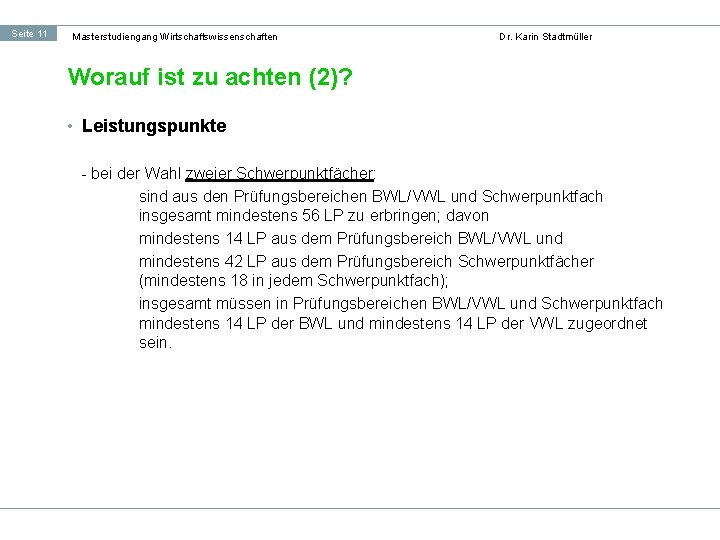 Seite 11

Masterstudiengang Wirtschaftswissenschaften

Dr. Karin Stadtmüller

Worauf ist zu achten (2)?

• Leistungspunkte

- bei der Wahl zweier Schwerpunktfächer:

sind aus den Prüfungsbereichen BWL/VWL und Schwerpunktfach insgesamt mindestens 56 LP zu erbringen; davon

mindestens 14 LP aus dem Prüfungsbereich BWL/VWL und

mindestens 42 LP aus dem Prüfungsbereich Schwerpunktfächer (mindestens 18 in jedem Schwerpunktfach);

insgesamt müssen in Prüfungsbereichen BWL/VWL und Schwerpunktfach mindestens 14 LP der BWL und mindestens 14 LP der VWL zugeordnet sein.